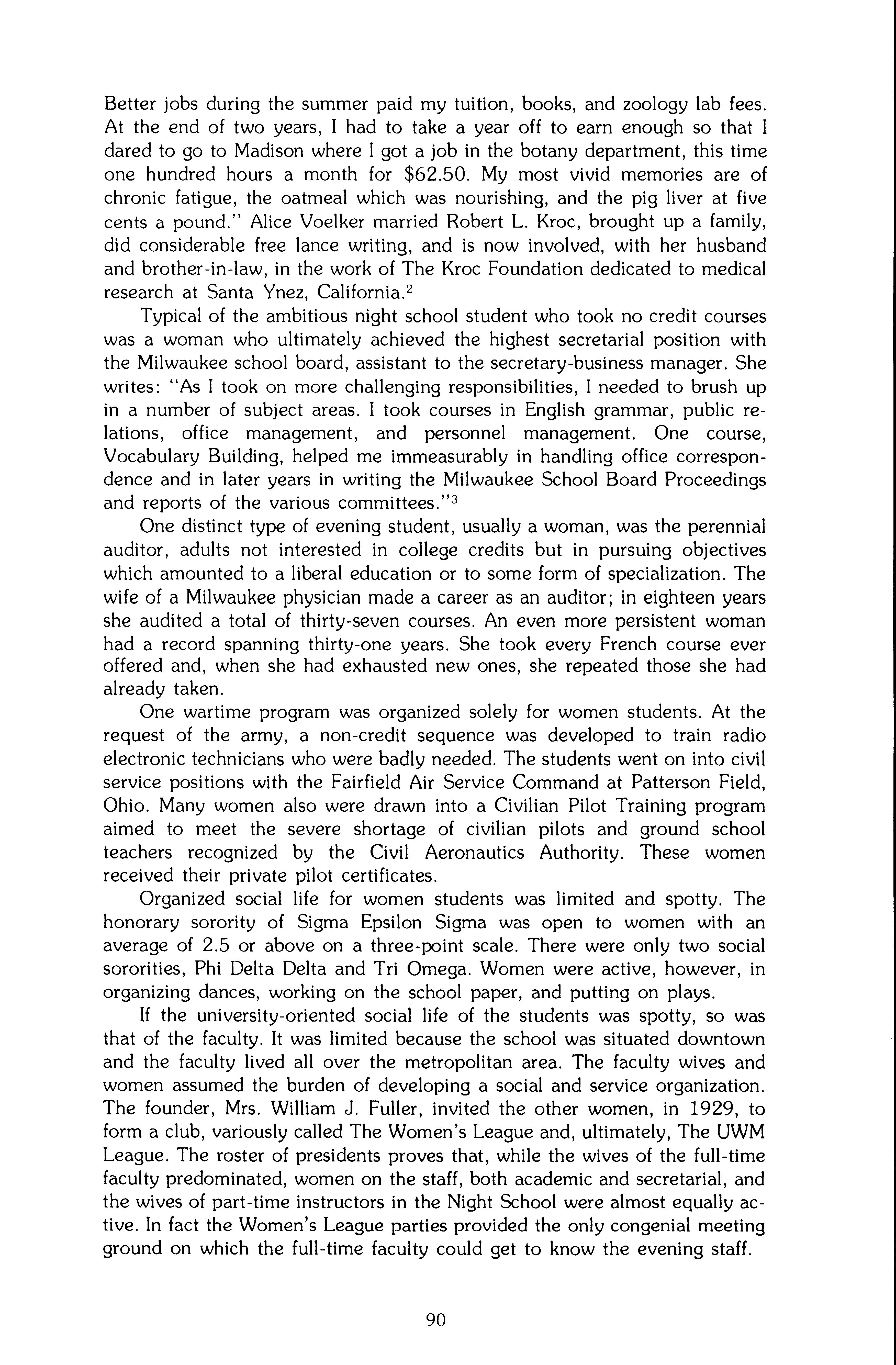 Better jobs during the summer paid my tuition, books, and zoology lab fees. At the end of two years, I had to take a year off to earn enough so that I dared to go to Madison where I got a job in the botany department, this time one hundred hours a month for \$62.50. My most vivid memories are of chronic fatigue, the oatmeal which was nourishing, and the pig liver at five cents a pound." Alice Voelker married Robert L. Kroc, brought up a family, did considerable free lance writing, and is now involved, with her husband and brother-in-law, in the work of The Kroc Foundation dedicated to medical research at Santa Ynez, California.$^2$

Typical of the ambitious night school student who took no credit courses was a woman who ultimately achieved the highest secretarial position with the Milwaukee school board, assistant to the secretary-business manager. She writes: "As I took on more challenging responsibilities, I needed to brush up in a number of subject areas. I took courses in English grammar, public relations, office management, and personnel management. One course, Vocabulary Building, helped me immeasurably in handling office correspondence and in later years in writing the Milwaukee School Board Proceedings and reports of the various committees."$^3$

One distinct type of evening student, usually a woman, was the perennial auditor, adults not interested in college credits but in pursuing objectives which amounted to a liberal education or to some form of specialization. The wife of a Milwaukee physician made a career as an auditor; in eighteen years she audited a total of thirty-seven courses. An even more persistent woman had a record spanning thirty-one years. She took every French course ever offered and, when she had exhausted new ones, she repeated those she had already taken.

One wartime program was organized solely for women students. At the request of the army, a non-credit sequence was developed to train radio electronic technicians who were badly needed. The students went on into civil service positions with the Fairfield Air Service Command at Patterson Field, Ohio. Many women also were drawn into a Civilian Pilot Training program aimed to meet the severe shortage of civilian pilots and ground school teachers recognized by the Civil Aeronautics Authority. These women received their private pilot certificates.

Organized social life for women students was limited and spotty. The honorary sorority of Sigma Epsilon Sigma was open to women with an average of 2.5 or above on a three-point scale. There were only two social sororities, Phi Delta Delta and Tri Omega. Women were active, however, in organizing dances, working on the school paper, and putting on plays.

If the university-oriented social life of the students was spotty, so was that of the faculty. It was limited because the school was situated downtown and the faculty lived all over the metropolitan area. The faculty wives and women assumed the burden of developing a social and service organization. The founder, Mrs. William J. Fuller, invited the other women, in 1929, to form a club, variously called The Women's League and, ultimately, The UWM League. The roster of presidents proves that, while the wives of the full-time faculty predominated, women on the staff, both academic and secretarial, and the wives of part-time instructors in the Night School were almost equally active. In fact the Women's League parties provided the only congenial meeting ground on which the full-time faculty could get to know the evening staff.

90